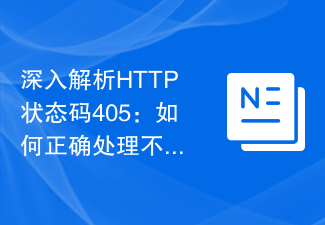 深入解析HTTP状态码405：如何正确处理不...

N